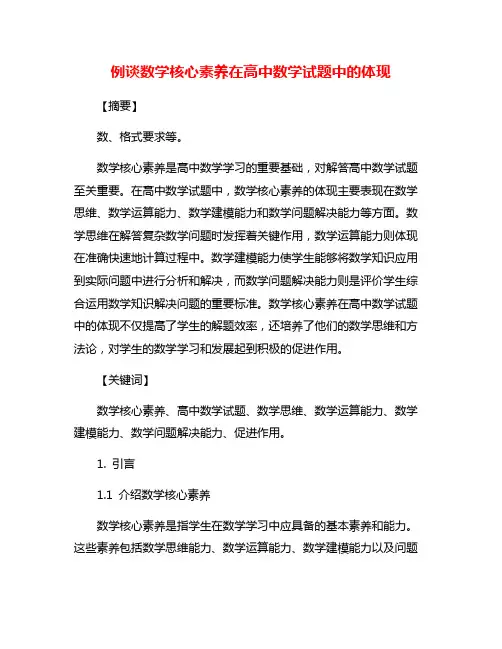 例谈数学核心素养在高中数学试题中的体现

【摘要】

数、格式要求等。

数学核心素养是高中数学学习的重要基础，对解答高中数学试题至关重要。在高中数学试题中，数学核心素养的体现主要表现在数学思维、数学运算能力、数学建模能力和数学问题解决能力等方面。数学思维在解答复杂数学问题时发挥着关键作用，数学运算能力则体现在准确快速地计算过程中。数学建模能力使学生能够将数学知识应用到实际问题中进行分析和解决，而数学问题解决能力则是评价学生综合运用数学知识解决问题的重要标准。数学核心素养在高中数学试题中的体现不仅提高了学生的解题效率，还培养了他们的数学思维和方法论，对学生的数学学习和发展起到积极的促进作用。

【关键词】

数学核心素养、高中数学试题、数学思维、数学运算能力、数学建模能力、数学问题解决能力、促进作用。

1. 引言

1.1 介绍数学核心素养

数学核心素养是指学生在数学学习中应具备的基本素养和能力。这些素养包括数学思维能力、数学运算能力、数学建模能力以及问题